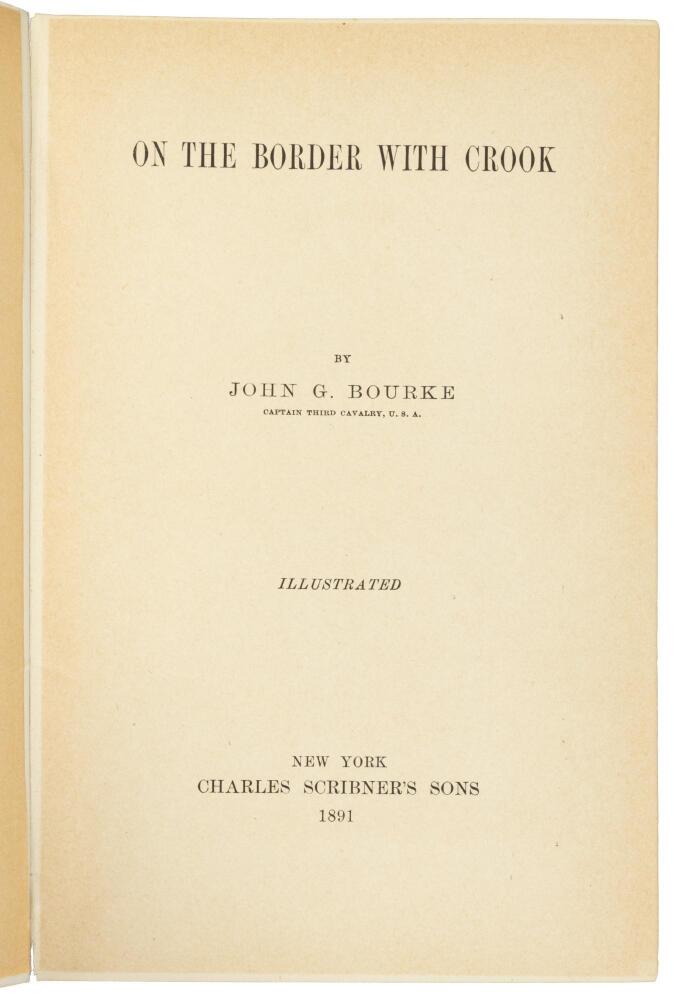 ON THE BORDER WITH CROOK

BY

JOHN G. BOURKE

CAPTAIN THIRD CAVALRY, U. S. A.

ILLUSTRATED

NEW YORK
CHARLES SCRIBNER'S SONS
1891